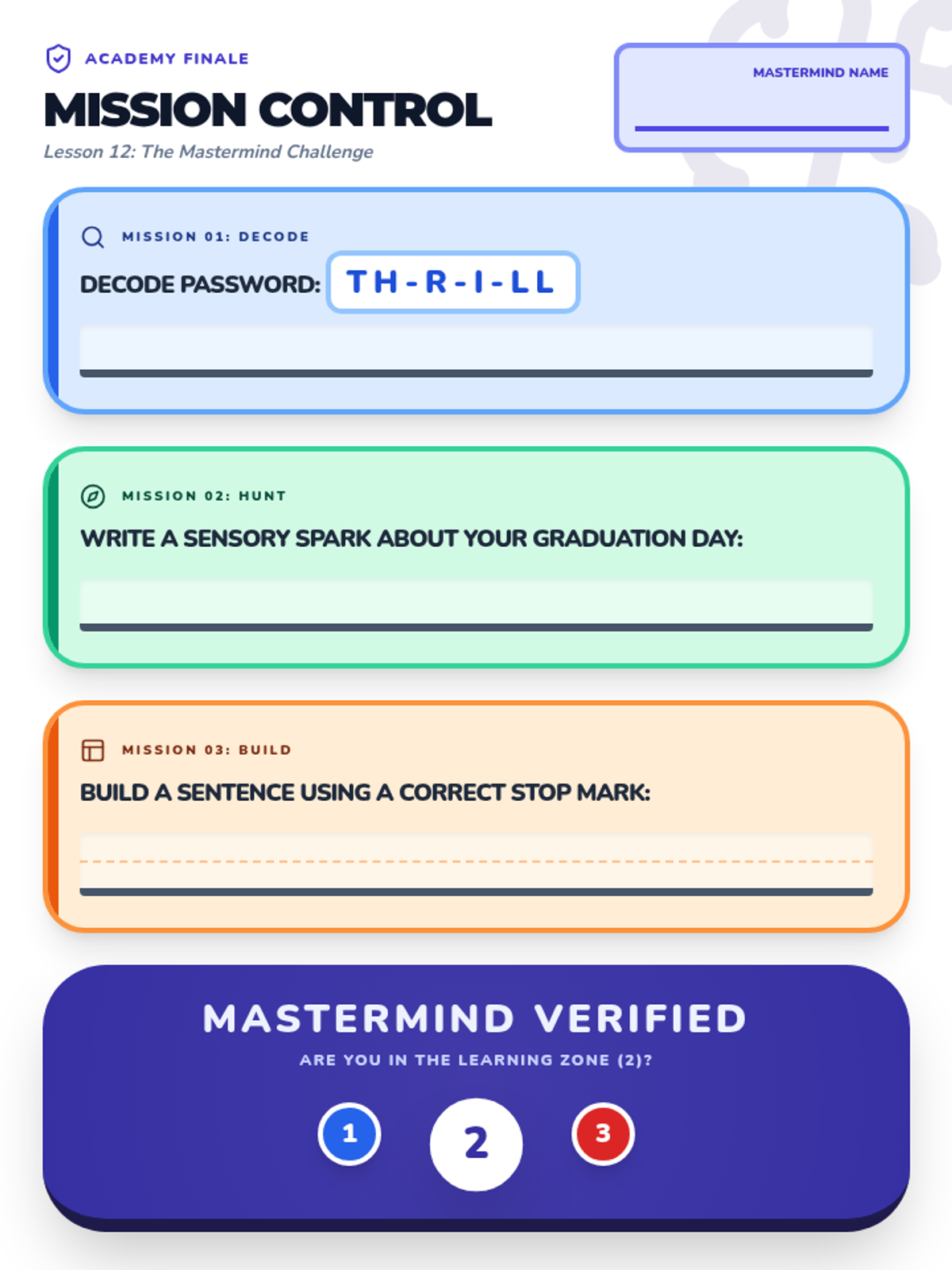 ACADEMY FINALE

MISSION CONTROL

Lesson 12: The Mastermind Challenge

MASTERMIND NAME

____

MISSION 01: DECODE

DECODE PASSWORD: TH-R-I-LL

____

MISSION 02: HUNT

WRITE A SENSORY SPARK ABOUT YOUR GRADUATION DAY:

____

MISSION 03: BUILD

BUILD A SENTENCE USING A CORRECT STOP MARK:

____

MASTERMIND VERIFIED

ARE YOU IN THE LEARNING ZONE (2)?

1 2 3